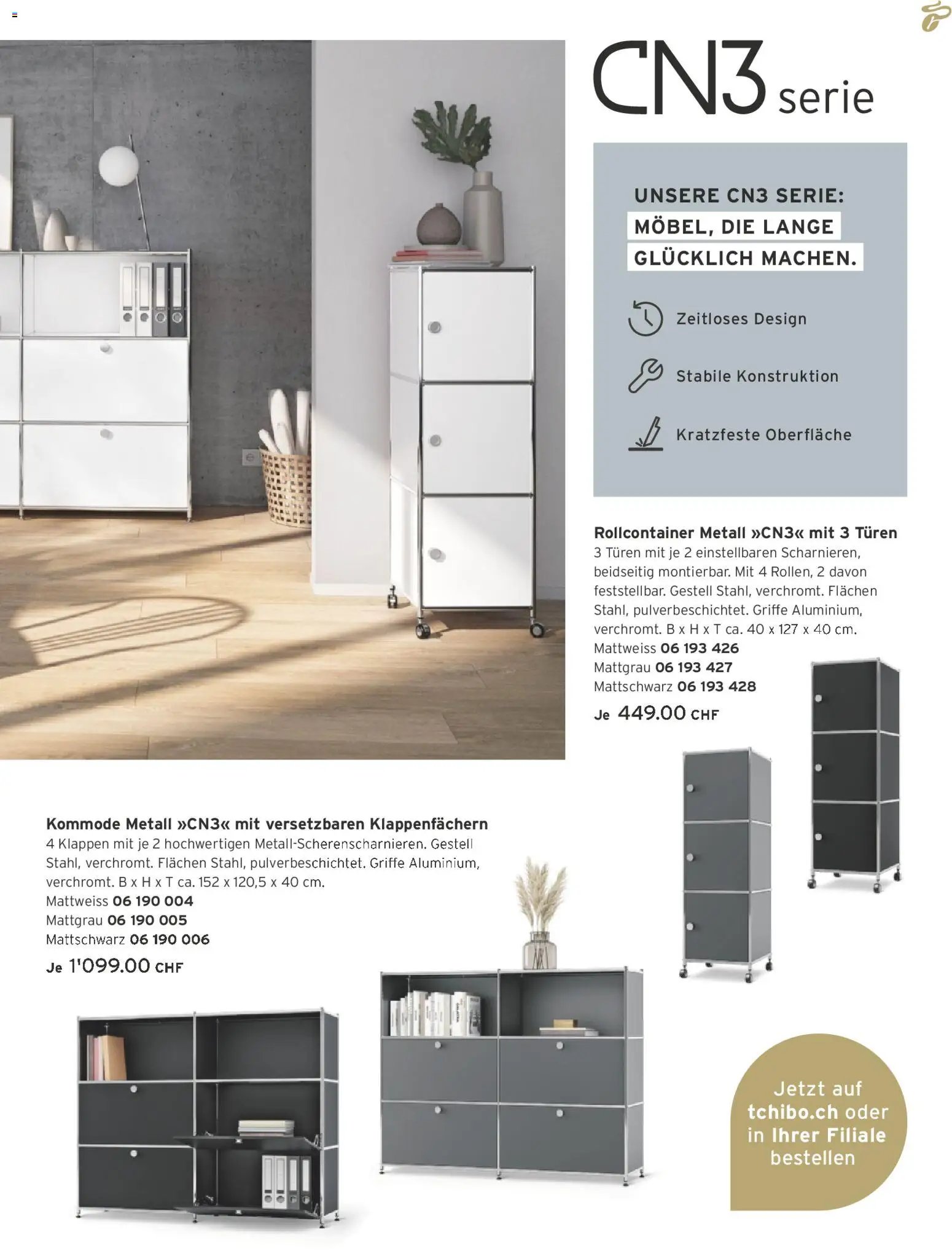 CN3 serie

UNSERE CN3 SERIE:
MÖBEL, DIE LANGE
GLÜCKLICH MACHEN.

Zeitloses Design

Stabile Konstruktion

Kratzfeste Oberfläche

Rollcontainer Metall »CN3« mit 3 Türen
3 Türen mit je 2 einstellbaren Scharnieren, beidseitig montierbar. Mit 4 Rollen, 2 davon feststellbar. Gestell Stahl, verchromt. Flächen Stahl, pulverbeschichtet. Griffe Aluminium, verchromt. B x H x T ca. 40 x 127 x 40 cm.
Mattweiss 06 193 426
Mattgrau 06 193 427
Mattschwarz 06 193 428
Je 449.00 CHF

Kommode Metall »CN3« mit versetzbaren Klappenfächern
4 Klappen mit je 2 hochwertigen Metall-Scherenscharnieren. Gestell Stahl, verchromt. Flächen Stahl, pulverbeschichtet. Griffe Aluminium, verchromt. B x H x T ca. 152 x 120,5 x 40 cm.
Mattweiss 06 190 004
Mattgrau 06 190 005
Mattschwarz 06 190 006
Je 1'099.00 CHF

Jetzt auf tchibo.ch oder in Ihrer Filiale bestellen